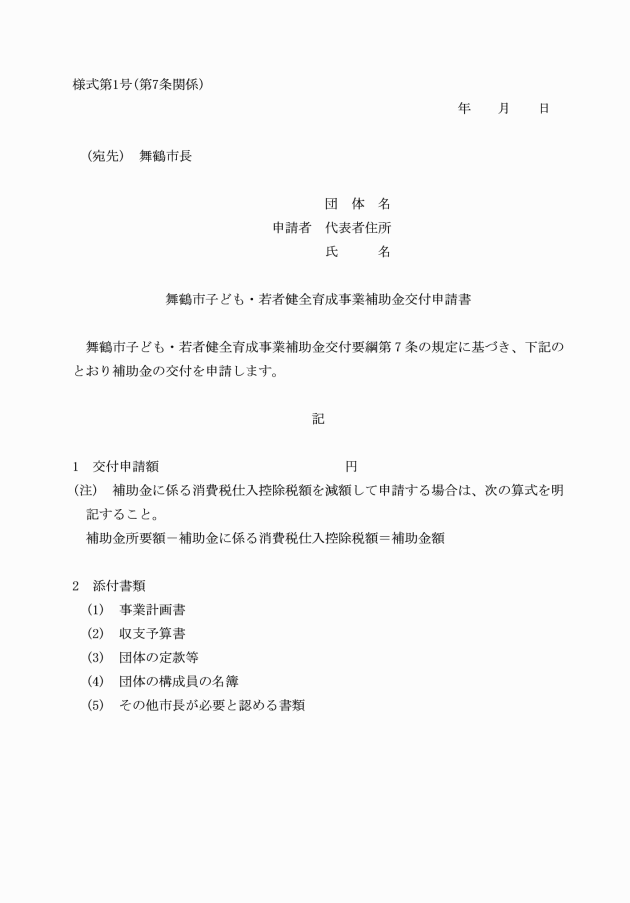 様式第1号(第7条関係)

年　　月　　日

(宛先)　舞鶴市長

団　体　名
申請者　代表者住所
氏　　　名

舞鶴市子ども・若者健全育成事業補助金交付申請書

舞鶴市子ども・若者健全育成事業補助金交付要綱第7条の規定に基づき、下記のとおり補助金の交付を申請します。

記

1　交付申請額　　　　　　　　　　　　円
(注)　補助金に係る消費税仕入控除税額を減額して申請する場合は、次の算式を明記すること。
補助金所要額－補助金に係る消費税仕入控除税額＝補助金額

2　添付書類
(1)　事業計画書
(2)　収支予算書
(3)　団体の定款等
(4)　団体の構成員の名簿
(5)　その他市長が必要と認める書類